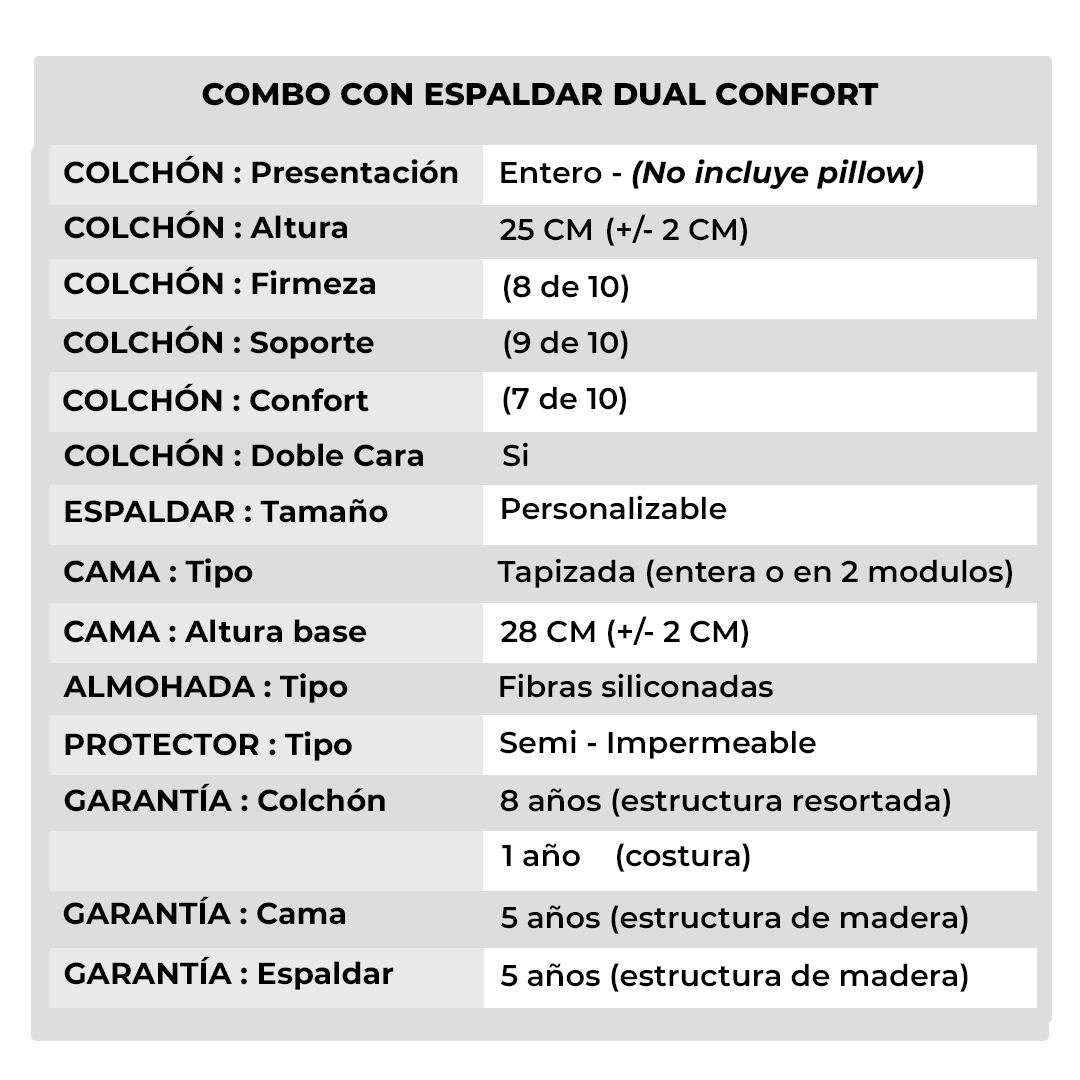 COMBO CON ESPALDAR DUAL CONFORT

| COLCHÓN : Presentación | Entero - (No incluye pillow) |
|---|---|
| COLCHÓN : Altura | 25 CM (+/- 2 CM) |
| COLCHÓN : Firmeza | (8 de 10) |
| COLCHÓN : Soporte | (9 de 10) |
| COLCHÓN : Confort | (7 de 10) |
| COLCHÓN : Doble Cara | Si |
| ESPALDAR : Tamaño | Personalizable |
| CAMA : Tipo | Tapizada (entera o en 2 modulos) |
| CAMA : Altura base | 28 CM (+/- 2 CM) |
| ALMOHADA : Tipo | Fibras siliconadas |
| PROTECTOR : Tipo | Semi - Impermeable |
| GARANTÍA : Colchón | 8 años (estructura resortada) |
| | 1 año (costura) |
| GARANTÍA : Cama | 5 años (estructura de madera) |
| GARANTÍA : Espaldar | 5 años (estructura de madera) |